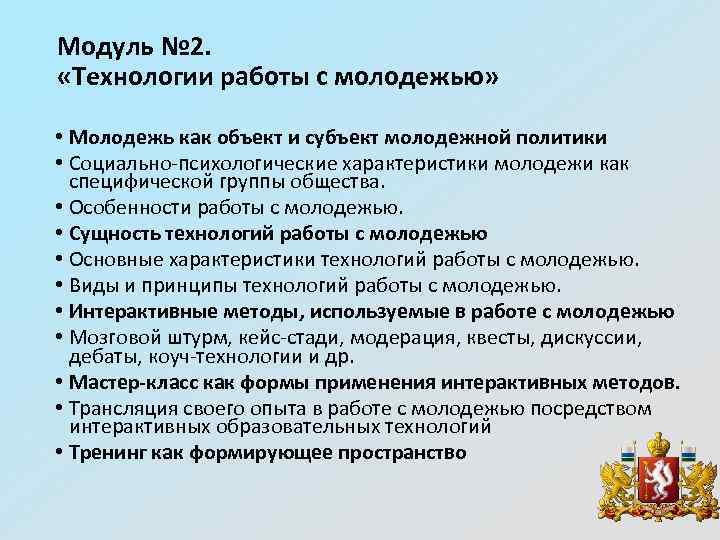 Модуль №2.
«Технологии работы с молодежью»

• Молодежь как объект и субъект молодежной политики
• Социально-психологические характеристики молодежи как специфической группы общества.
• Особенности работы с молодежью.
• Сущность технологий работы с молодежью
• Основные характеристики технологий работы с молодежью.
• Виды и принципы технологий работы с молодежью.
• Интерактивные методы, используемые в работе с молодежью
• Мозговой штурм, кейс-стади, модерация, квесты, дискуссии, дебаты, коуч-технологии и др.
• Мастер-класс как формы применения интерактивных методов.
• Трансляция своего опыта в работе с молодежью посредством интерактивных образовательных технологий
• Тренинг как формирующее пространство